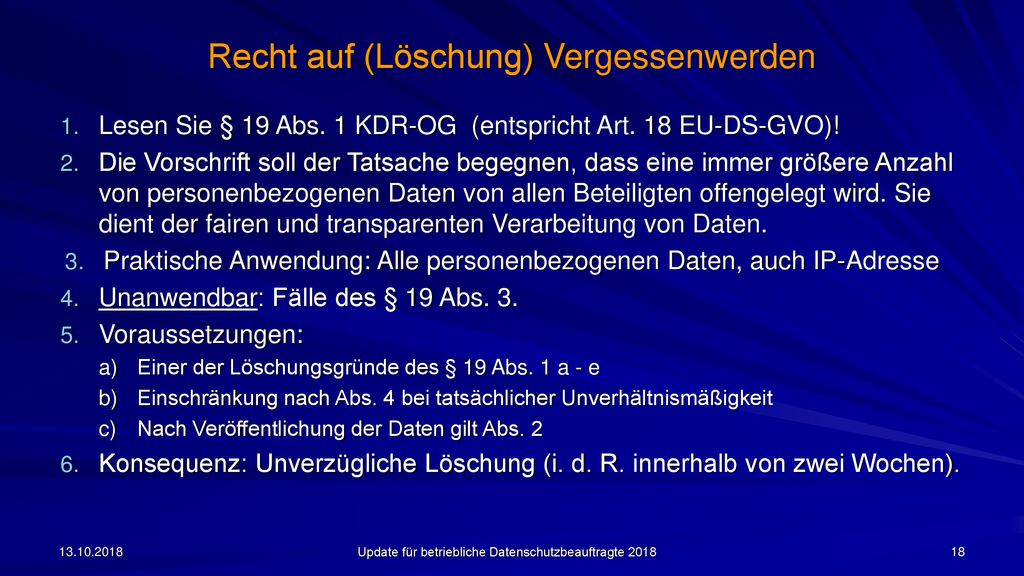 Recht auf (Löschung) Vergessenwerden

1. Lesen Sie § 19 Abs. 1 KDR-OG (entspricht Art. 18 EU-DS-GVO)!
2. Die Vorschrift soll der Tatsache begegnen, dass eine immer größere Anzahl von personenbezogenen Daten von allen Beteiligten offengelegt wird. Sie dient der fairen und transparenten Verarbeitung von Daten.
3. Praktische Anwendung: Alle personenbezogenen Daten, auch IP-Adresse
4. Unanwendbar: Fälle des § 19 Abs. 3.
5. Voraussetzungen:
a) Einer der Löschungsgründe des § 19 Abs. 1 a - e
b) Einschränkung nach Abs. 4 bei tatsächlicher Unverhältnismäßigkeit
c) Nach Veröffentlichung der Daten gilt Abs. 2
6. Konsequenz: Unverzügliche Löschung (i. d. R. innerhalb von zwei Wochen).

13.10.2018 Update für betriebliche Datenschutzbeauftragte 2018 18